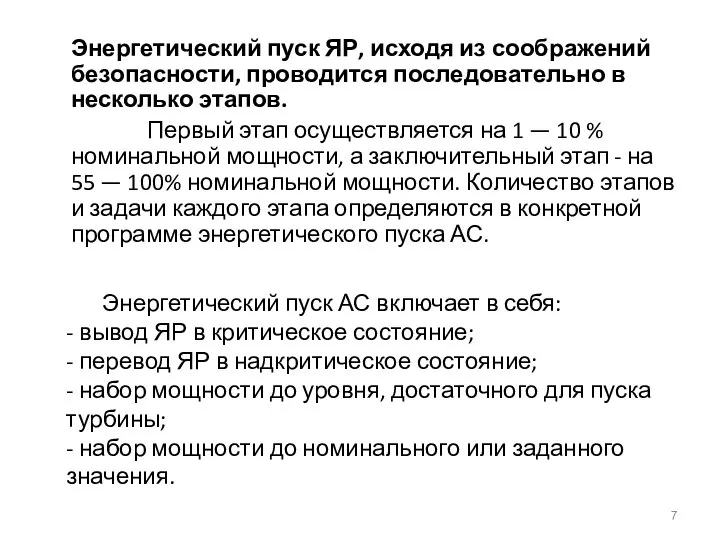 Энергетический пуск ЯР, исходя из соображений безопасности, проводится последовательно в несколько этапов.

Первый этап осуществляется на 1 — 10 % номинальной мощности, а заключительный этап - на 55 — 100% номинальной мощности. Количество этапов и задачи каждого этапа определяются в конкретной программе энергетического пуска АС.

Энергетический пуск АС включает в себя:
- вывод ЯР в критическое состояние;
- перевод ЯР в надкритическое состояние;
- набор мощности до уровня, достаточного для пуска турбины;
- набор мощности до номинального или заданного значения.

7